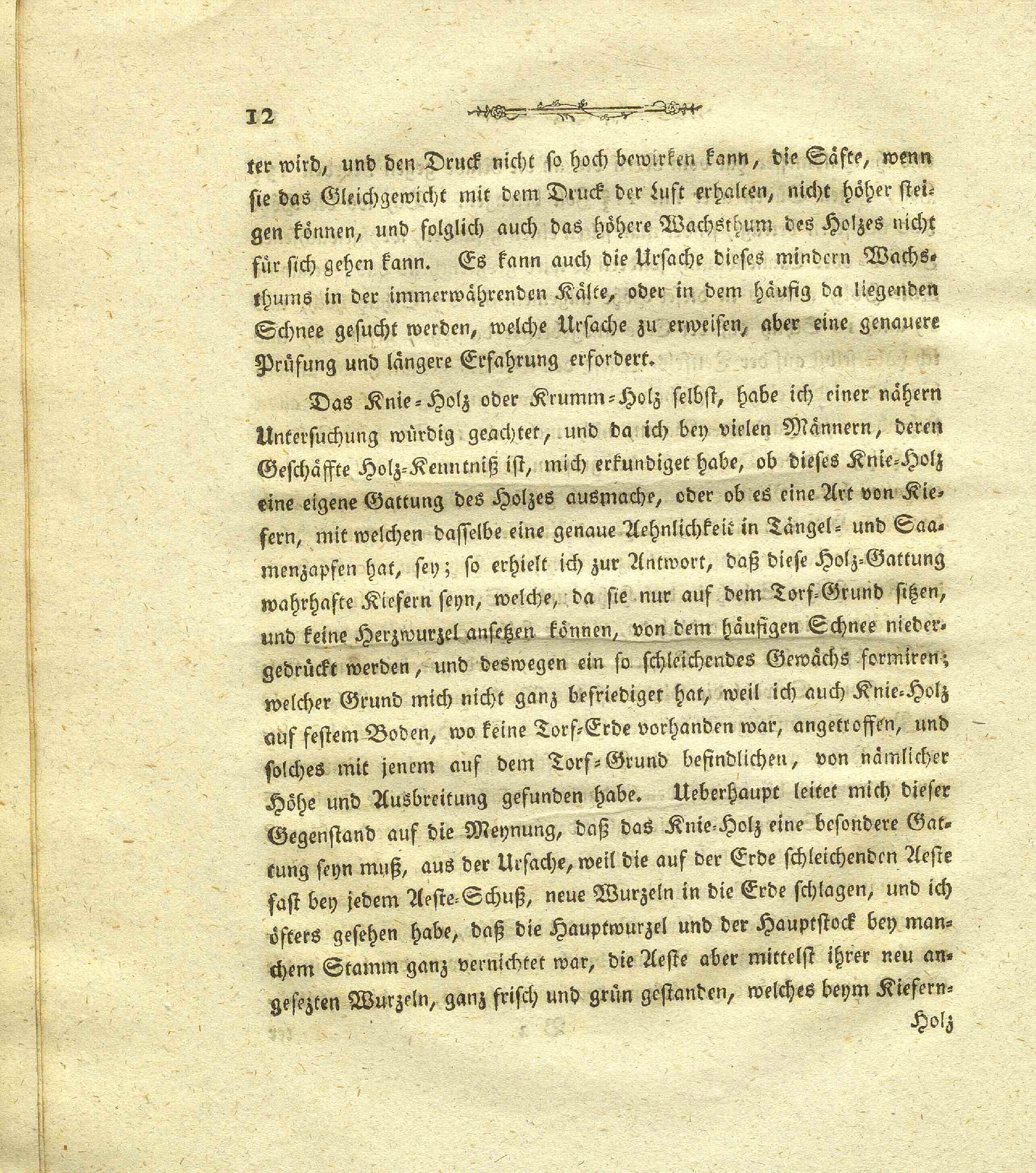 12

ter wird, und den Druck nicht so hoch bewirken kann, die Säfte, wenn sie das Gleichgewicht mit dem Druck der Luft erhalten, nicht höher steigen können, und folglich auch das höhere Wachsthum des Holzes nicht für sich gehen kann. Es kann auch die Ursache dieses mindern Wachsthums in der immerwährenden Kälte, oder in dem häufig da liegenden Schnee gesucht werden, welche Ursache zu erweisen, aber eine genauere Prüfung und längere Erfahrung erfordert.

Das Knie-Holz oder Krumm-Holz selbst, habe ich einer nähern Untersuchung würdig geachtet, und da ich bey vielen Männern, deren Geschäffte Holz-Kenntniß ist, mich erkundiget habe, ob dieses Knie-Holz eine eigene Gattung des Holzes ausmache, oder ob es eine Art von Kiefern, mit welchen dasselbe eine genaue Aehnlichkeit in Tängel- und Saamenzapfen hat, sey; so erhielt ich zur Antwort, daß diese Holz-Gattung wahrhafte Kiefern seyn, welche, da sie nur auf dem Torf-Grund sitzen, und keine Herzwurzel ansetzen können, von dem häufigen Schnee niedergedrückt werden, und deswegen ein so schleichendes Gewächs formiren; welcher Grund mich nicht ganz befriediget hat, weil ich auch Knie-Holz auf festem Boden, wo keine Torf-Erde vorhanden war, angetroffen, und solches mit jenem auf dem Torf-Grund befindlichen, von nämlicher Höhe und Ausbreitung gefunden habe. Ueberhaupt leitet mich dieser Gegenstand auf die Meynung, daß das Knie-Holz eine besondere Gattung seyn muß, aus der Ursache, weil die auf der Erde schleichenden Aeste fast bey jedem Aeste-Schuß, neue Wurzeln in die Erde schlagen, und ich öfters gesehen habe, daß die Hauptwurzel und der Hauptstock bey manchem Stamm ganz vernichtet war, die Aeste aber mittelst ihrer neu angesezten Wurzeln, ganz frisch und grün gestanden, welches beym Kiefern-

Holz